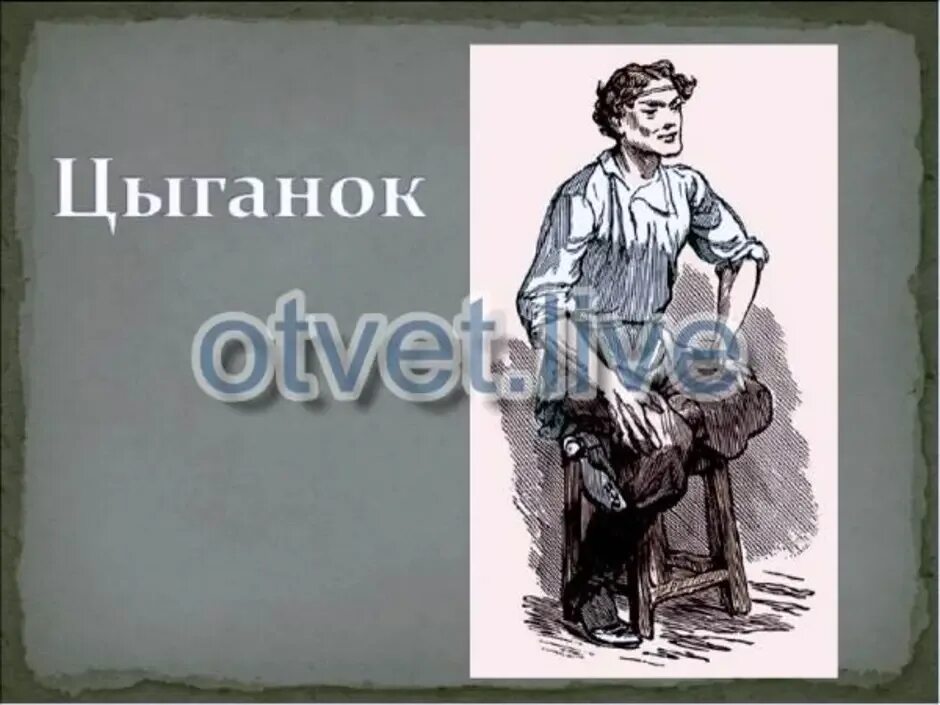 Цыганок

otvet.live